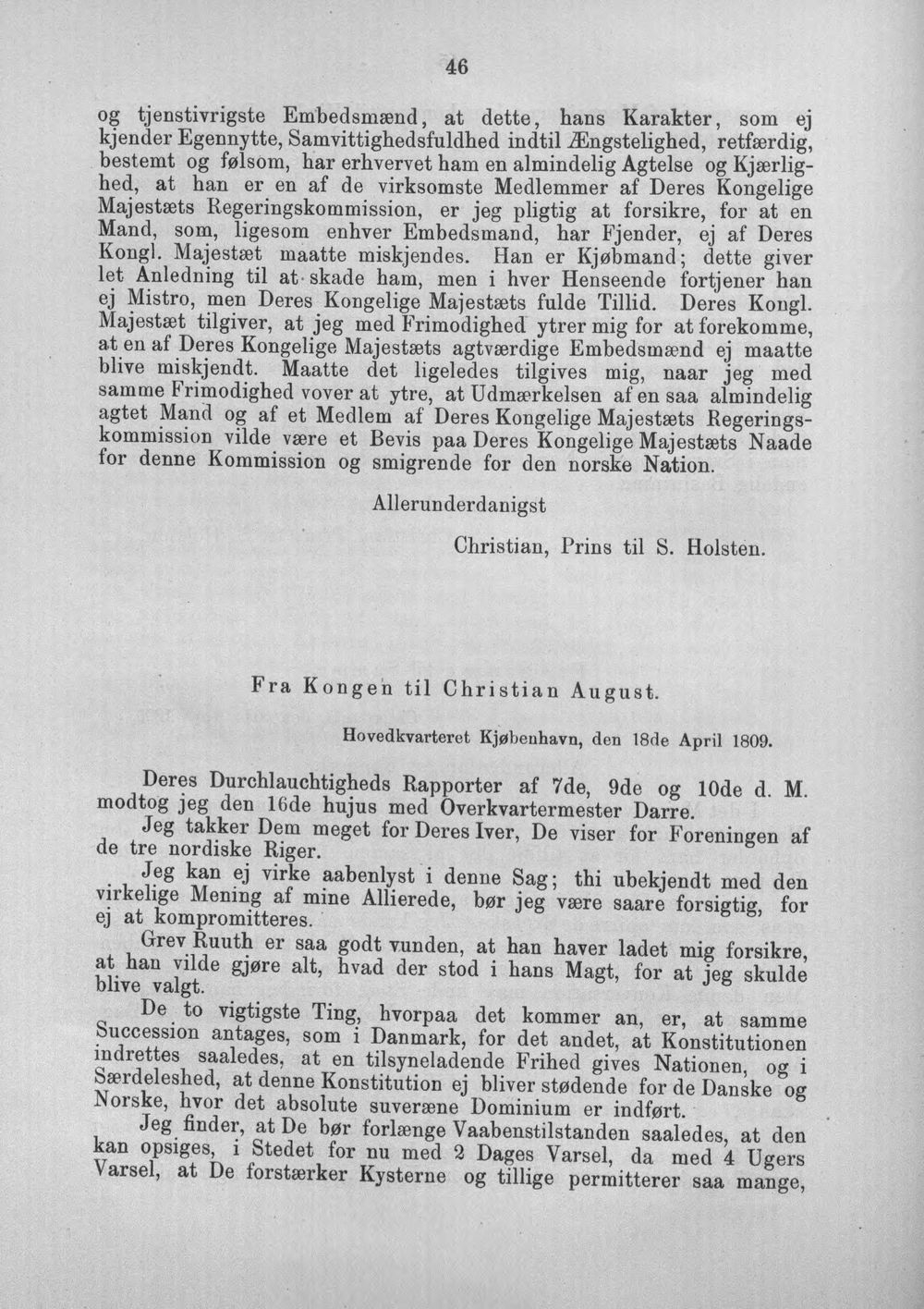 46

og tjenstivrigste Embedsmænd, at dette, hans Karakter, som ej kjender Egennytte, Samvittighedsfuldhed indtil Ængstelighed, retfærdig, bestemt og følsom, har erhvervet ham en almindelig Agtelse og Kjærlighed, at han er en af de virksomste Medlemmer af Deres Kongelige Majestæts Regeringskommission, er jeg pligtig at forsikre, for at en Mand, som, ligesom enhver Embedsmand, har Fjender, ej af Deres Kongl. Majestæt maatte miskjendes. Han er Kjøbmand; dette giver let Anledning til at skade ham, men i hver Henseende fortjener han ej Mistro, men Deres Kongelige Majestæts fulde Tillid. Deres Kongl. Majestæt tilgiver, at jeg med Frimodighed ytrer mig for at forekomme, at en af Deres Kongelige Majestæts agtværdige Embedsmænd ej maatte blive miskjendt. Maatte det ligeledes tilgives mig, naar jeg med samme Frimodighed vover at ytre, at Udmærkelsen af en saa almindelig agtet Mand og af et Medlem af Deres Kongelige Majestæts Regeringskommission vilde være et Bevis paa Deres Kongelige Majestæts Naade for denne Kommission og smigrende for den norske Nation.

Allerunderdanigst

Christian, Prins til S. Holsten.

Fra Kongen til Christian August.

Hovedkvarteret Kjøbenhavn, den 18de April 1809.

Deres Durchlauchtigheds Rapporter af 7de, 9de og 10de d. M. modtog jeg den 16de hujus med Overkvartermester Darre.

Jeg takker Dem meget for Deres Iver, De viser for Foreningen af de tre nordiske Riger.

Jeg kan ej virke aabenlyst i denne Sag; thi ubekjendt med den virkelige Mening af mine Allierede, bør jeg være saare forsigtig, for ej at kompromitteres.

Grev Ruuth er saa godt vunden, at han haver ladet mig forsikre, at han vilde gjøre alt, hvad der stod i hans Magt, for at jeg skulde blive valgt.

De to vigtigste Ting, hvorpaa det kommer an, er, at samme Succession antages, som i Danmark, for det andet, at Konstitutionen indrettes saaledes, at en tilsyneladende Frihed gives Nationen, og i Særdeleshed, at denne Konstitution ej bliver stødende for de Danske og Norske, hvor det absolute suveræne Dominium er indført.

Jeg finder, at De bør forlænge Vaabenstilstanden saaledes, at den kan opsiges, i Stedet for nu med 2 Dages Varsel, da med 4 Ugers Varsel, at De forstærker Kysterne og tillige permitterer saa mange,